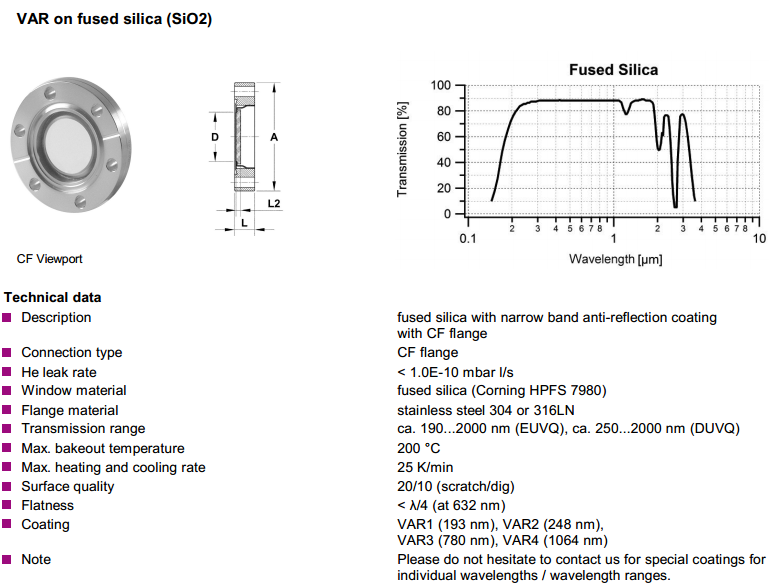 VAR on fused silica (SiO2)

D
A
L2
L

CF Viewport

Fused Silica

Transmission [%]
100
80
60
40
20
0
0.1 2 3 4 5 6 7 8 1 2 3 4 5 6 7 8 10
Wavelength [µm]

Technical data

| | |
|---|---|
| Description | fused silica with narrow band anti-reflection coating with CF flange |
| Connection type | CF flange |
| He leak rate | < 1.0E-10 mbar l/s |
| Window material | fused silica (Corning HPFS 7980) |
| Flange material | stainless steel 304 or 316LN |
| Transmission range | ca. 190...2000 nm (EUVQ), ca. 250...2000 nm (DUVQ) |
| Max. bakeout temperature | 200 °C |
| Max. heating and cooling rate | 25 K/min |
| Surface quality | 20/10 (scratch/dig) |
| Flatness | < λ/4 (at 632 nm) |
| Coating | VAR1 (193 nm), VAR2 (248 nm), VAR3 (780 nm), VAR4 (1064 nm) |
| Note | Please do not hesitate to contact us for special coatings for individual wavelengths / wavelength ranges. |